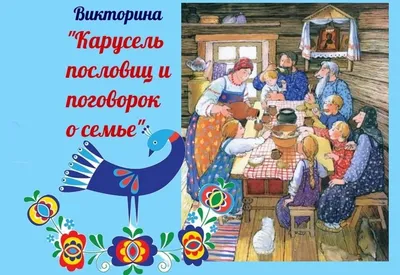 Викторина
"Карусель пословиц и поговорок о семье"